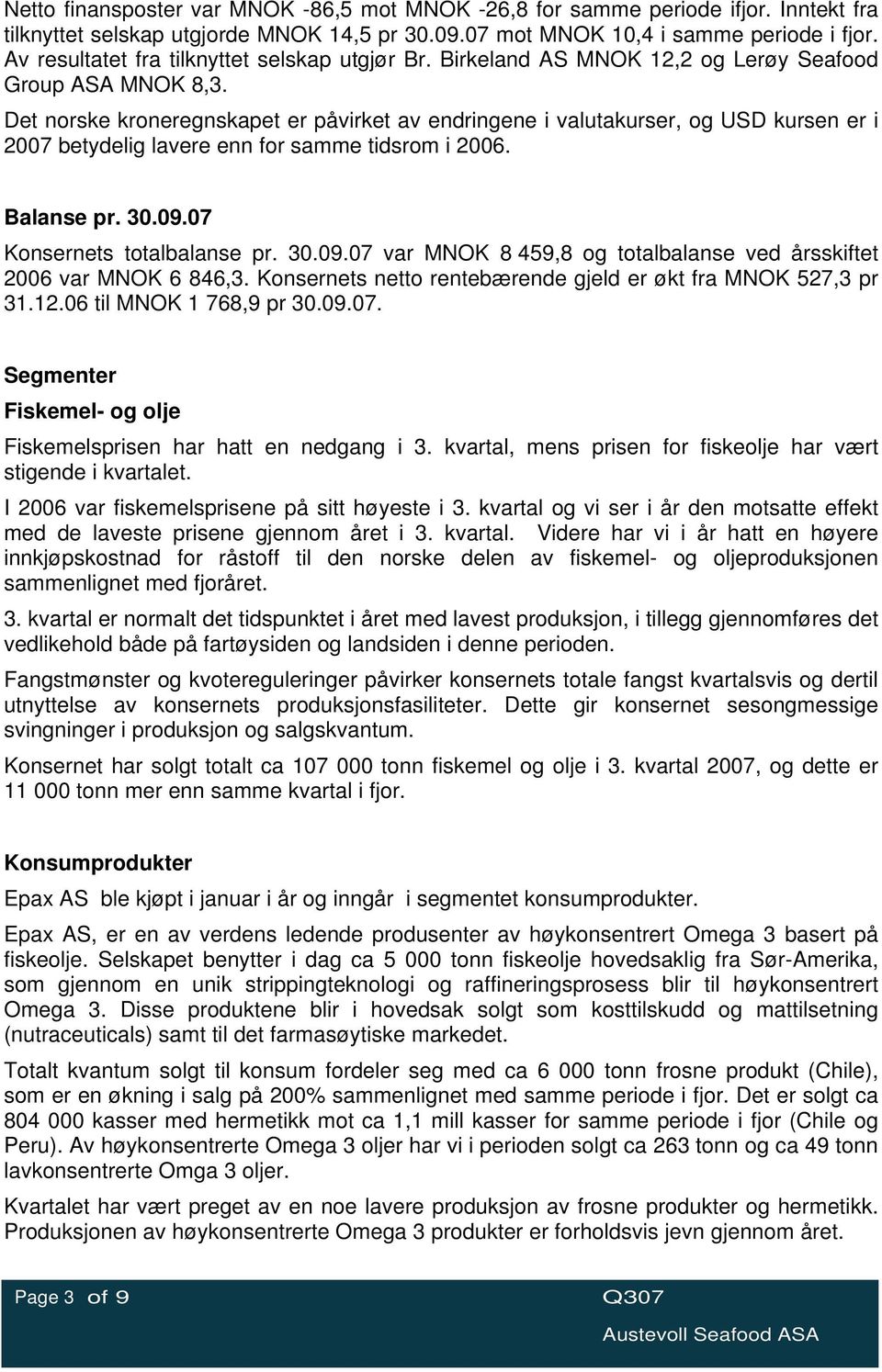 Netto finansposter var MNOK -86,5 mot MNOK -26,8 for samme periode ifjor. Inntekt fra tilknyttet selskap utgjorde MNOK 14,5 pr 30.09.07 mot MNOK 10,4 i samme periode i fjor. Av resultatet fra tilknyttet selskap utgjør Br. Birkeland AS MNOK 12,2 og Lerøy Seafood Group ASA MNOK 8,3.

Det norske kroneregnskapet er påvirket av endringene i valutakurser, og USD kursen er i 2007 betydelig lavere enn for samme tidsrom i 2006.

Balanse pr. 30.09.07

Konsernets totalbalanse pr. 30.09.07 var MNOK 8 459,8 og totalbalanse ved årsskiftet 2006 var MNOK 6 846,3. Konsernets netto rentebærende gjeld er økt fra MNOK 527,3 pr 31.12.06 til MNOK 1 768,9 pr 30.09.07.

Segmenter

Fiskemel- og olje

Fiskemelsprisen har hatt en nedgang i 3. kvartal, mens prisen for fiskeolje har vært stigende i kvartalet.

I 2006 var fiskemelsprisene på sitt høyeste i 3. kvartal og vi ser i år den motsatte effekt med de laveste prisene gjennom året i 3. kvartal. Videre har vi i år hatt en høyere innkjøpskostnad for råstoff til den norske delen av fiskemel- og oljeproduksjonen sammenlignet med fjoråret.

3. kvartal er normalt det tidspunktet i året med lavest produksjon, i tillegg gjennomføres det vedlikehold både på fartøysiden og landsiden i denne perioden.

Fangstmønster og kvotereguleringer påvirker konsernets totale fangst kvartalsvis og dertil utnyttelse av konsernets produksjonsfasiliteter. Dette gir konsernet sesongmessige svingninger i produksjon og salgskvantum.

Konsernet har solgt totalt ca 107 000 tonn fiskemel og olje i 3. kvartal 2007, og dette er 11 000 tonn mer enn samme kvartal i fjor.

Konsumprodukter

Epax AS ble kjøpt i januar i år og inngår i segmentet konsumprodukter.

Epax AS, er en av verdens ledende produsenter av høykonsentrert Omega 3 basert på fiskeolje. Selskapet benytter i dag ca 5 000 tonn fiskeolje hovedsaklig fra Sør-Amerika, som gjennom en unik strippingteknologi og raffineringsprosess blir til høykonsentrert Omega 3. Disse produktene blir i hovedsak solgt som kosttilskudd og mattilsetning (nutraceuticals) samt til det farmasøytiske markedet.

Totalt kvantum solgt til konsum fordeler seg med ca 6 000 tonn frosne produkt (Chile), som er en økning i salg på 200% sammenlignet med samme periode i fjor. Det er solgt ca 804 000 kasser med hermetikk mot ca 1,1 mill kasser for samme periode i fjor (Chile og Peru). Av høykonsentrerte Omega 3 oljer har vi i perioden solgt ca 263 tonn og ca 49 tonn lavkonsentrerte Omga 3 oljer.

Kvartalet har vært preget av en noe lavere produksjon av frosne produkter og hermetikk. Produksjonen av høykonsentrerte Omega 3 produkter er forholdsvis jevn gjennom året.

Page 3 of 9 Q307
Austevoll Seafood ASA